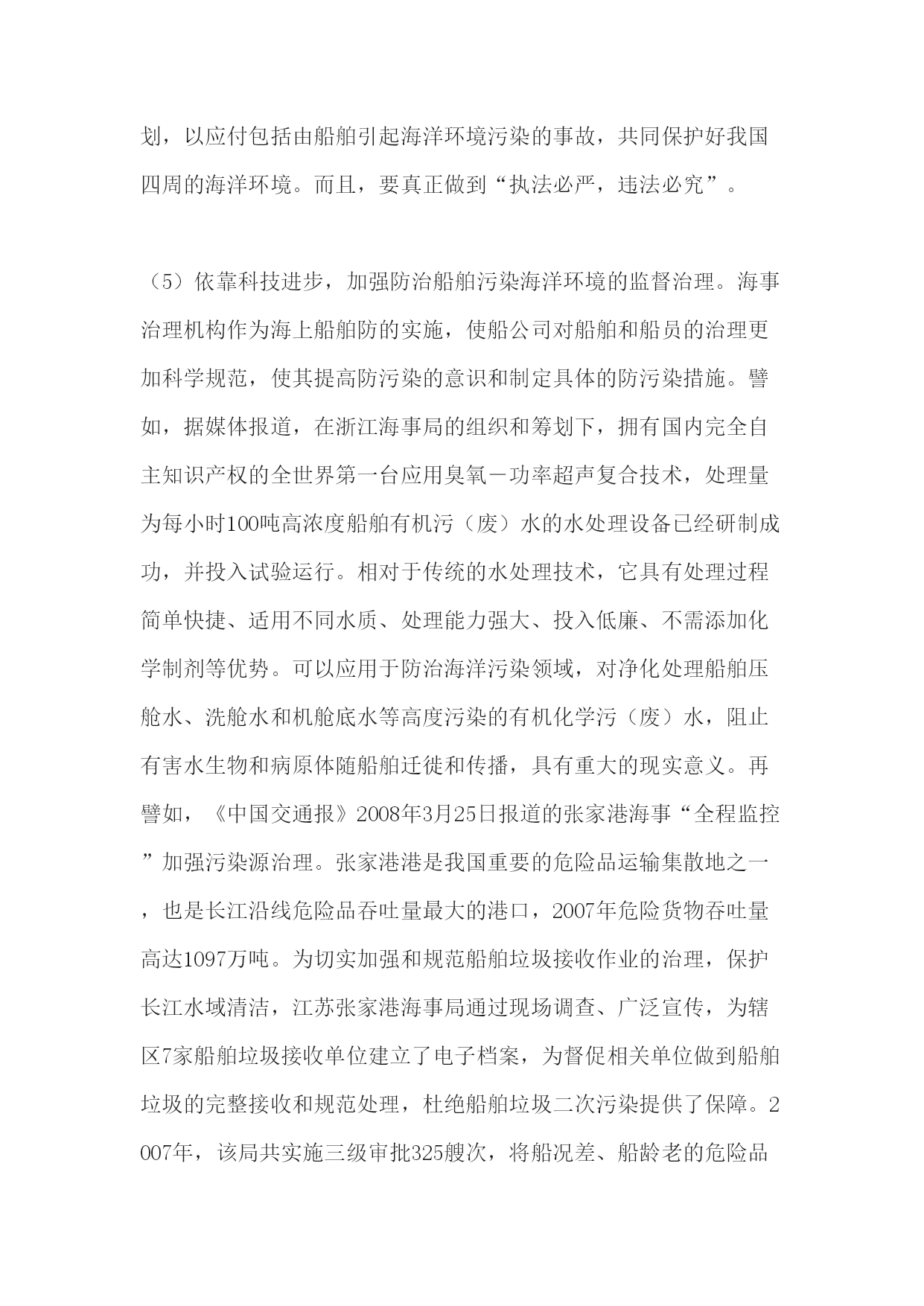 划，以应付包括由船舶引起海洋环境污染的事故，共同保护好我国四周的海洋环境。而且，要真正做到“执法必严，违法必究”。

（5）依靠科技进步，加强防治船舶污染海洋环境的监督治理。海事治理机构作为海上船舶防的实施，使船公司对船舶和船员的治理更加科学规范，使其提高防污染的意识和制定具体的防污染措施。譬如，据媒体报道，在浙江海事局的组织和筹划下，拥有国内完全自主知识产权的全世界第一台应用臭氧－功率超声复合技术，处理量为每小时100吨高浓度船舶有机污（废）水的水处理设备已经研制成功，并投入试验运行。相对于传统的水处理技术，它具有处理过程简单快捷、适用不同水质、处理能力强大、投入低廉、不需添加化学制剂等优势。可以应用于防治海洋污染领域，对净化处理船舶压舱水、洗舱水和机舱底水等高度污染的有机化学污（废）水，阻止有害水生物和病原体随船舶迁徙和传播，具有重大的现实意义。再譬如，《中国交通报》2008年3月25日报道的张家港海事“全程监控”加强污染源治理。张家港港是我国重要的危险品运输集散地之一，也是长江沿线危险品吞吐量最大的港口，2007年危险货物吞吐量高达1097万吨。为切实加强和规范船舶垃圾接收作业的治理，保护长江水域清洁，江苏张家港海事局通过现场调查、广泛宣传，为辖区7家船舶垃圾接收单位建立了电子档案，为督促相关单位做到船舶垃圾的完整接收和规范处理，杜绝船舶垃圾二次污染提供了保障。2007年，该局共实施三级审批325艘次，将船况差、船龄老的危险品